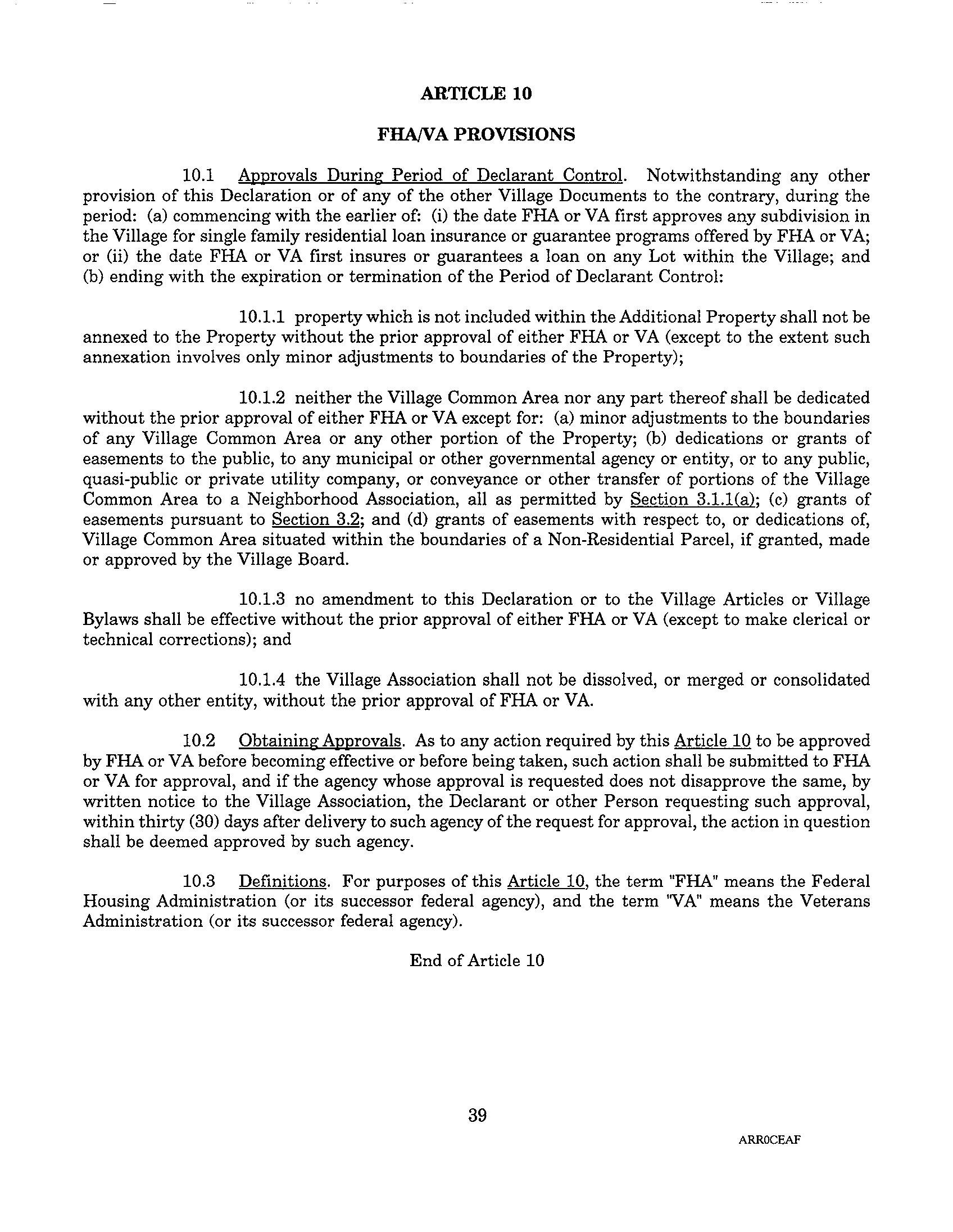 ARTICLE 10

FHA/VA PROVISIONS

10.1 Approvals During Period of Declarant Control. Notwithstanding any other provision of this Declaration or of any of the other Village Documents to the contrary, during the period: (a) commencing with the earlier of: (i) the date FHA or VA first approves any subdivision in the Village for single family residential loan insurance or guarantee programs offered by FHA or VA; or (ii) the date FHA or VA first insures or guarantees a loan on any Lot within the Village; and (b) ending with the expiration or termination of the Period of Declarant Control:

10.1.1 property which is not included within the Additional Property shall not be annexed to the Property without the prior approval of either FHA or VA (except to the extent such annexation involves only minor adjustments to boundaries of the Property);

10.1.2 neither the Village Common Area nor any part thereof shall be dedicated without the prior approval of either FHA or VA except for: (a) minor adjustments to the boundaries of any Village Common Area or any other portion of the Property; (b) dedications or grants of easements to the public, to any municipal or other governmental agency or entity, or to any public, quasi-public or private utility company, or conveyance or other transfer of portions of the Village Common Area to a Neighborhood Association, all as permitted by Section 3.1.1(a); (c) grants of easements pursuant to Section 3.2; and (d) grants of easements with respect to, or dedications of, Village Common Area situated within the boundaries of a Non-Residential Parcel, if granted, made or approved by the Village Board.

10.1.3 no amendment to this Declaration or to the Village Articles or Village Bylaws shall be effective without the prior approval of either FHA or VA (except to make clerical or technical corrections); and

10.1.4 the Village Association shall not be dissolved, or merged or consolidated with any other entity, without the prior approval of FHA or VA.

10.2 Obtaining Approvals. As to any action required by this Article 10 to be approved by FHA or VA before becoming effective or before being taken, such action shall be submitted to FHA or VA for approval, and if the agency whose approval is requested does not disapprove the same, by written notice to the Village Association, the Declarant or other Person requesting such approval, within thirty (30) days after delivery to such agency of the request for approval, the action in question shall be deemed approved by such agency.

10.3 Definitions. For purposes of this Article 10, the term "FHA" means the Federal Housing Administration (or its successor federal agency), and the term "VA" means the Veterans Administration (or its successor federal agency).

End of Article 10

39

ARR0CEAF